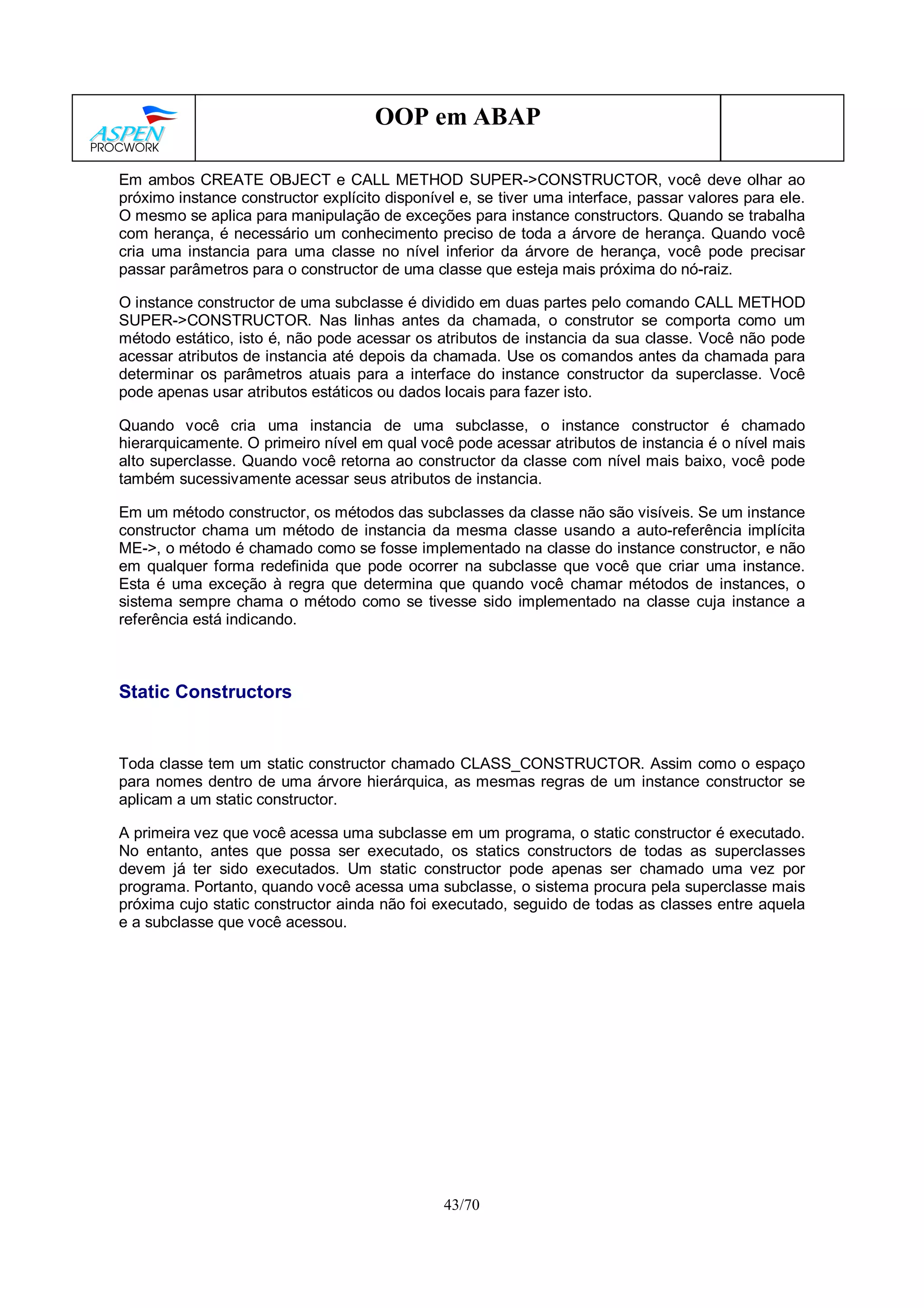 ASPEN PROCWORK

OOP em ABAP

Em ambos CREATE OBJECT e CALL METHOD SUPER->CONSTRUCTOR, você deve olhar ao próximo instance constructor explícito disponível e, se tiver uma interface, passar valores para ele. O mesmo se aplica para manipulação de exceções para instance constructors. Quando se trabalha com herança, é necessário um conhecimento preciso de toda a árvore de herança. Quando você cria uma instancia para uma classe no nível inferior da árvore de herança, você pode precisar passar parâmetros para o constructor de uma classe que esteja mais próxima do nó-raiz.

O instance constructor de uma subclasse é dividido em duas partes pelo comando CALL METHOD SUPER->CONSTRUCTOR. Nas linhas antes da chamada, o construtor se comporta como um método estático, isto é, não pode acessar os atributos de instancia da sua classe. Você não pode acessar atributos de instancia até depois da chamada. Use os comandos antes da chamada para determinar os parâmetros atuais para a interface do instance constructor da superclasse. Você pode apenas usar atributos estáticos ou dados locais para fazer isto.

Quando você cria uma instancia de uma subclasse, o instance constructor é chamado hierarquicamente. O primeiro nível em qual você pode acessar atributos de instancia é o nível mais alto superclasse. Quando você retorna ao constructor da classe com nível mais baixo, você pode também sucessivamente acessar seus atributos de instancia.

Em um método constructor, os métodos das subclasses da classe não são visíveis. Se um instance constructor chama um método de instancia da mesma classe usando a auto-referência implícita ME->, o método é chamado como se fosse implementado na classe do instance constructor, e não em qualquer forma redefinida que pode ocorrer na subclasse que você que criar uma instance. Esta é uma exceção à regra que determina que quando você chamar métodos de instances, o sistema sempre chama o método como se tivesse sido implementado na classe cuja instance a referência está indicando.

Static Constructors

Toda classe tem um static constructor chamado CLASS_CONSTRUCTOR. Assim como o espaço para nomes dentro de uma árvore hierárquica, as mesmas regras de um instance constructor se aplicam a um static constructor.

A primeira vez que você acessa uma subclasse em um programa, o static constructor é executado. No entanto, antes que possa ser executado, os statics constructors de todas as superclasses devem já ter sido executados. Um static constructor pode apenas ser chamado uma vez por programa. Portanto, quando você acessa uma subclasse, o sistema procura pela superclasse mais próxima cujo static constructor ainda não foi executado, seguido de todas as classes entre aquela e a subclasse que você acessou.

43/70